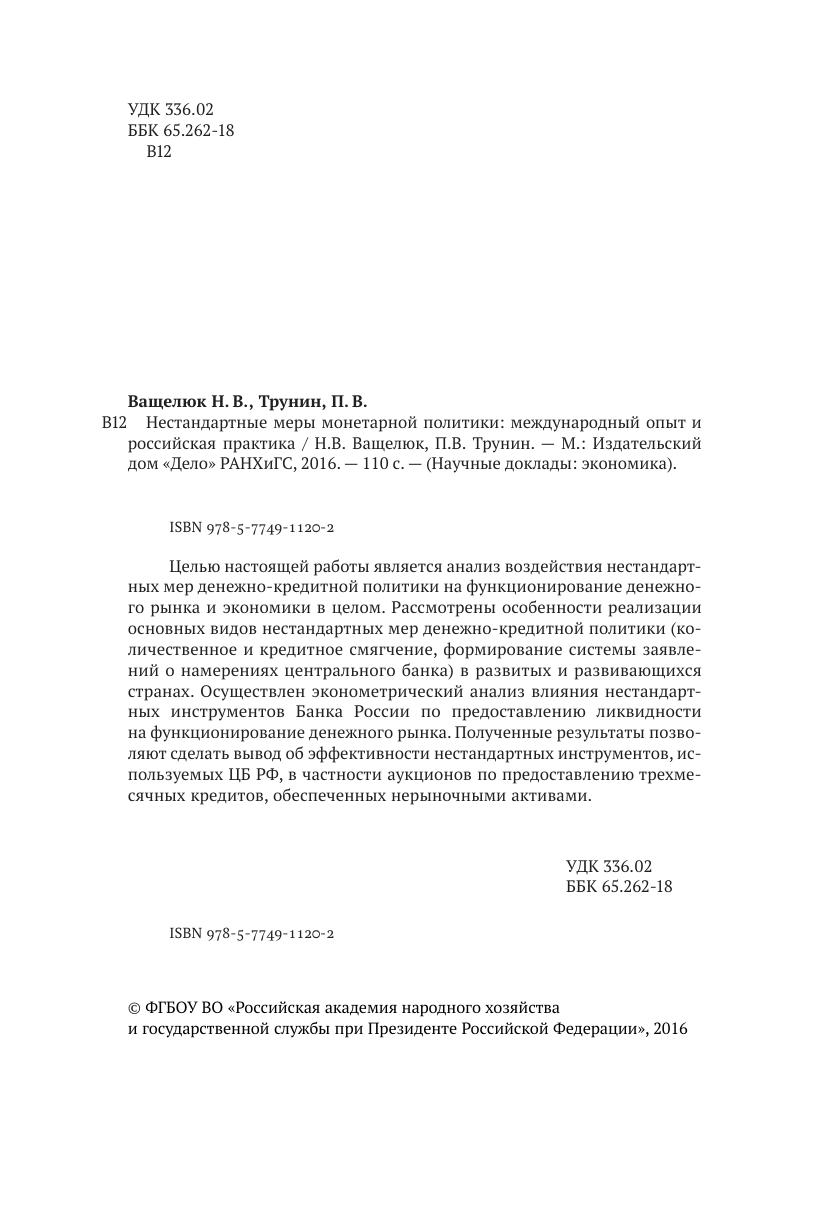 УДК 336.02
ББК 65.262-18
В12

Ващелюк Н. В., Трунин, П. В.
В12 Нестандартные меры монетарной политики: международный опыт и российская практика / Н.В. Ващелюк, П.В. Трунин. — М.: Издательский дом «Дело» РАНХиГС, 2016. — 110 с. — (Научные доклады: экономика).

ISBN 978-5-7749-1120-2

Целью настоящей работы является анализ воздействия нестандартных мер денежно-кредитной политики на функционирование денежного рынка и экономики в целом. Рассмотрены особенности реализации основных видов нестандартных мер денежно-кредитной политики (количественное и кредитное смягчение, формирование системы заявлений о намерениях центрального банка) в развитых и развивающихся странах. Осуществлен эконометрический анализ влияния нестандартных инструментов Банка России по предоставлению ликвидности на функционирование денежного рынка. Полученные результаты позволяют сделать вывод об эффективности нестандартных инструментов, используемых ЦБ РФ, в частности аукционов по предоставлению трехмесячных кредитов, обеспеченных нерыночными активами.

УДК 336.02
ББК 65.262-18

ISBN 978-5-7749-1120-2

© ФГБОУ ВО «Российская академия народного хозяйства и государственной службы при Президенте Российской Федерации», 2016